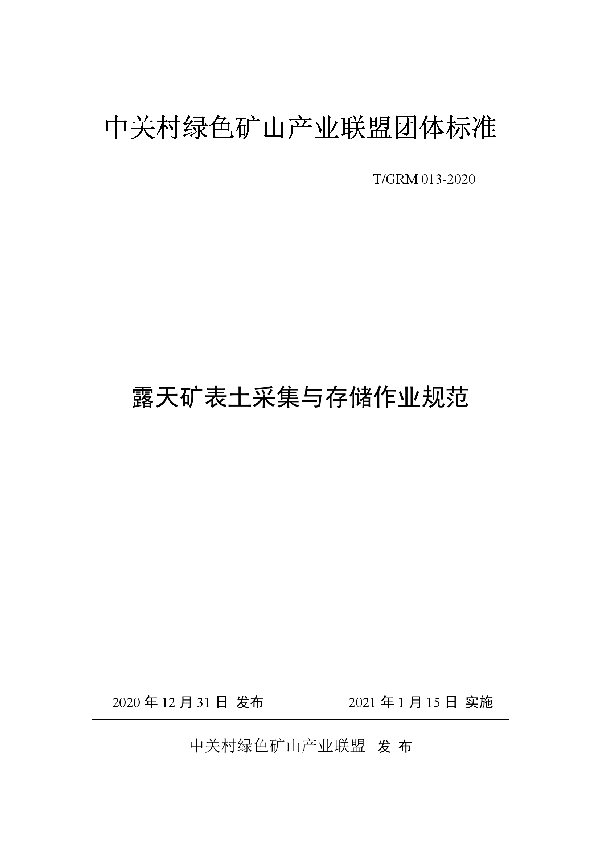 中关村绿色矿山产业联盟团体标准

T/GRM 013-2020

露天矿表土采集与存储作业规范

2020 年 12 月 31 日 发布

2021 年 1 月 15 日 实施

中关村绿色矿山产业联盟 发 布